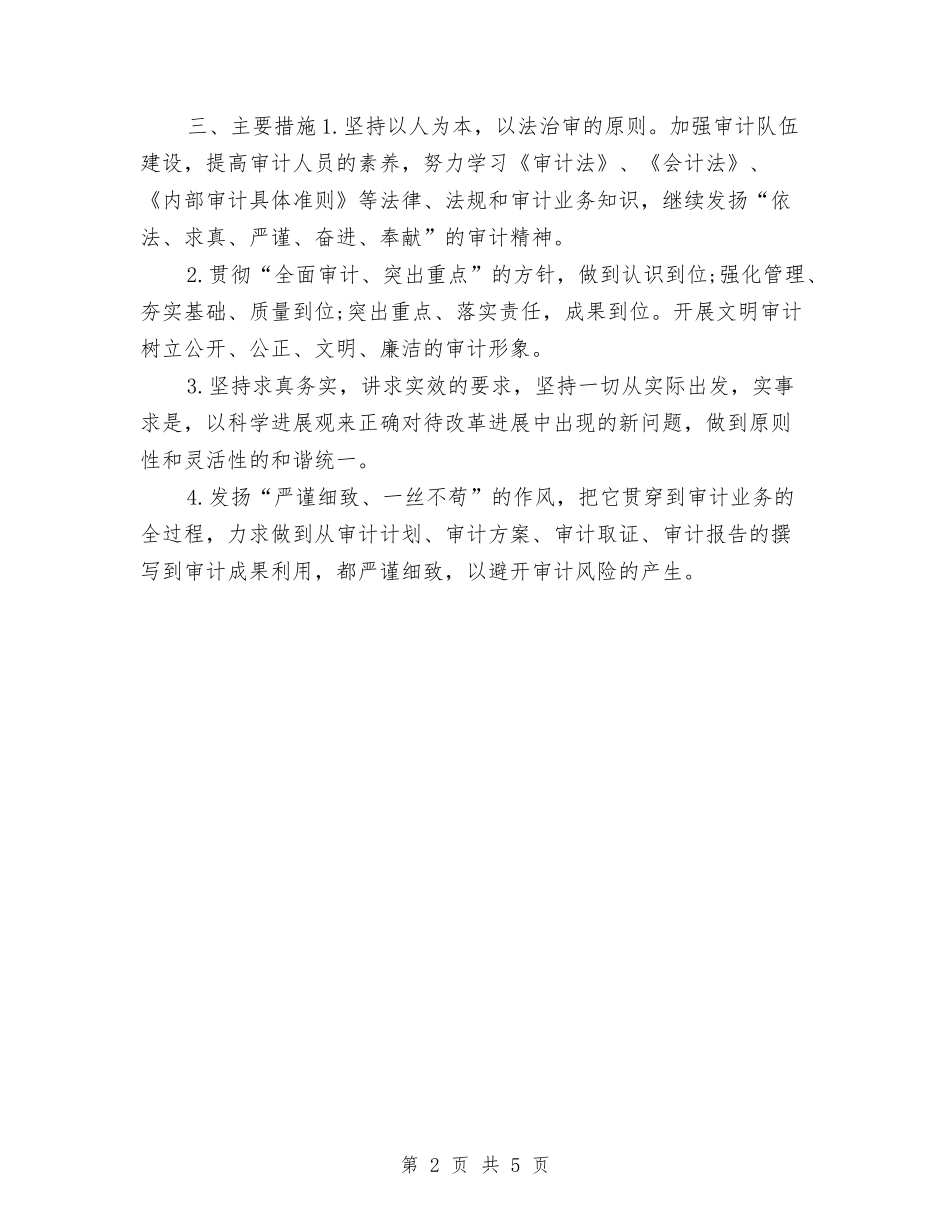 三、主要措施1.坚持以人为本，以法治审的原则。加强审计队伍建设，提高审计人员的素养，努力学习《审计法》、《会计法》、《内部审计具体准则》等法律、法规和审计业务知识，继续发扬“依法、求真、严谨、奋进、奉献”的审计精神。

2.贯彻“全面审计、突出重点”的方针，做到认识到位;强化管理、夯实基础、质量到位;突出重点、落实责任，成果到位。开展文明审计树立公开、公正、文明、廉洁的审计形象。

3.坚持求真务实，讲求实效的要求，坚持一切从实际出发，实事求是，以科学进展观来正确对待改革进展中出现的新问题，做到原则性和灵活性的和谐统一。

4.发扬“严谨细致、一丝不苟”的作风，把它贯穿到审计业务的全过程，力求做到从审计计划、审计方案、审计取证、审计报告的撰写到审计成果利用，都严谨细致，以避开审计风险的产生。

第 2 页 共 5 页